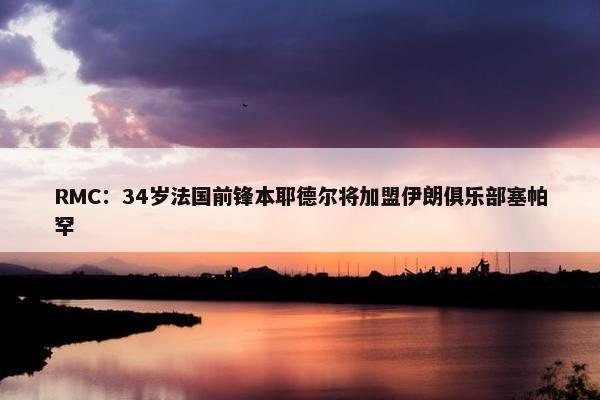 RMC：34岁法国前锋本耶德尔将加盟伊朗俱乐部塞帕罕